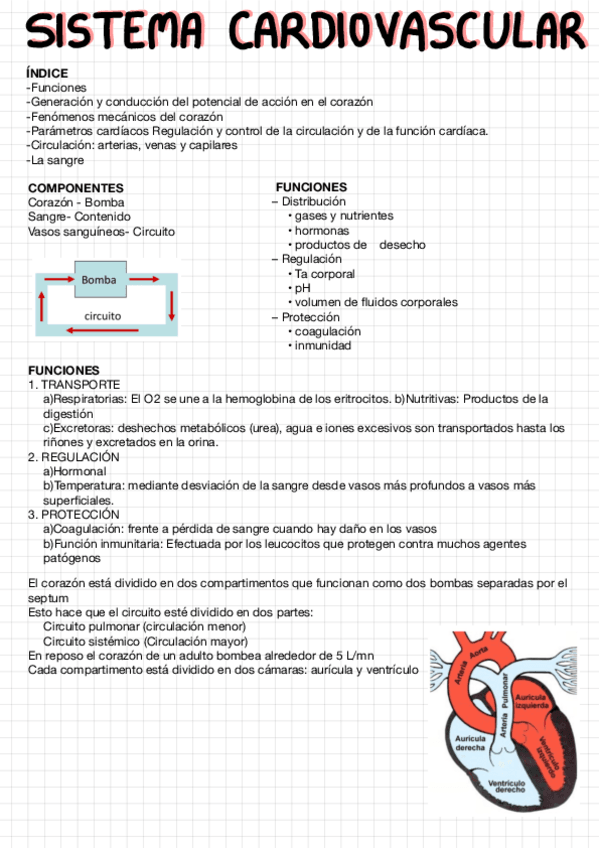 SISTEMA CARDIOVASCULAR

ÍNDICE
-Funciones
-Generación y conducción del potencial de acción en el corazón
-Fenómenos mecánicos del corazón
-Parámetros cardíacos Regulación y control de la circulación y de la función cardíaca.
-Circulación: arterias, venas y capilares
-La sangre

COMPONENTES
Corazón - Bomba
Sangre- Contenido
Vasos sanguíneos- Circuito

Bomba
circuito

FUNCIONES
– Distribución
• gases y nutrientes
• hormonas
• productos de desecho
– Regulación
• Ta corporal
• pH
• volumen de fluidos corporales
– Protección
• coagulación
• inmunidad

FUNCIONES
1. TRANSPORTE
a)Respiratorias: El O2 se une a la hemoglobina de los eritrocitos. b)Nutritivas: Productos de la digestión
c)Excretoras: deshechos metabólicos (urea), agua e iones excesivos son transportados hasta los riñones y excretados en la orina.
2. REGULACIÓN
a)Hormonal
b)Temperatura: mediante desviación de la sangre desde vasos más profundos a vasos más superficiales.
3. PROTECCIÓN
a)Coagulación: frente a pérdida de sangre cuando hay daño en los vasos
b)Función inmunitaria: Efectuada por los leucocitos que protegen contra muchos agentes patógenos

El corazón está dividido en dos compartimentos que funcionan como dos bombas separadas por el septum
Esto hace que el circuito esté dividido en dos partes:
Circuito pulmonar (circulación menor)
Circuito sistémico (Circulación mayor)
En reposo el corazón de un adulto bombea alrededor de 5 L/mn
Cada compartimento está dividido en dos cámaras: aurícula y ventrículo

Arteria Aorta
Arteria Pulmonar
Aurícula izquierda
Aurícula derecha
Ventrículo izquierdo
Ventrículo derecho